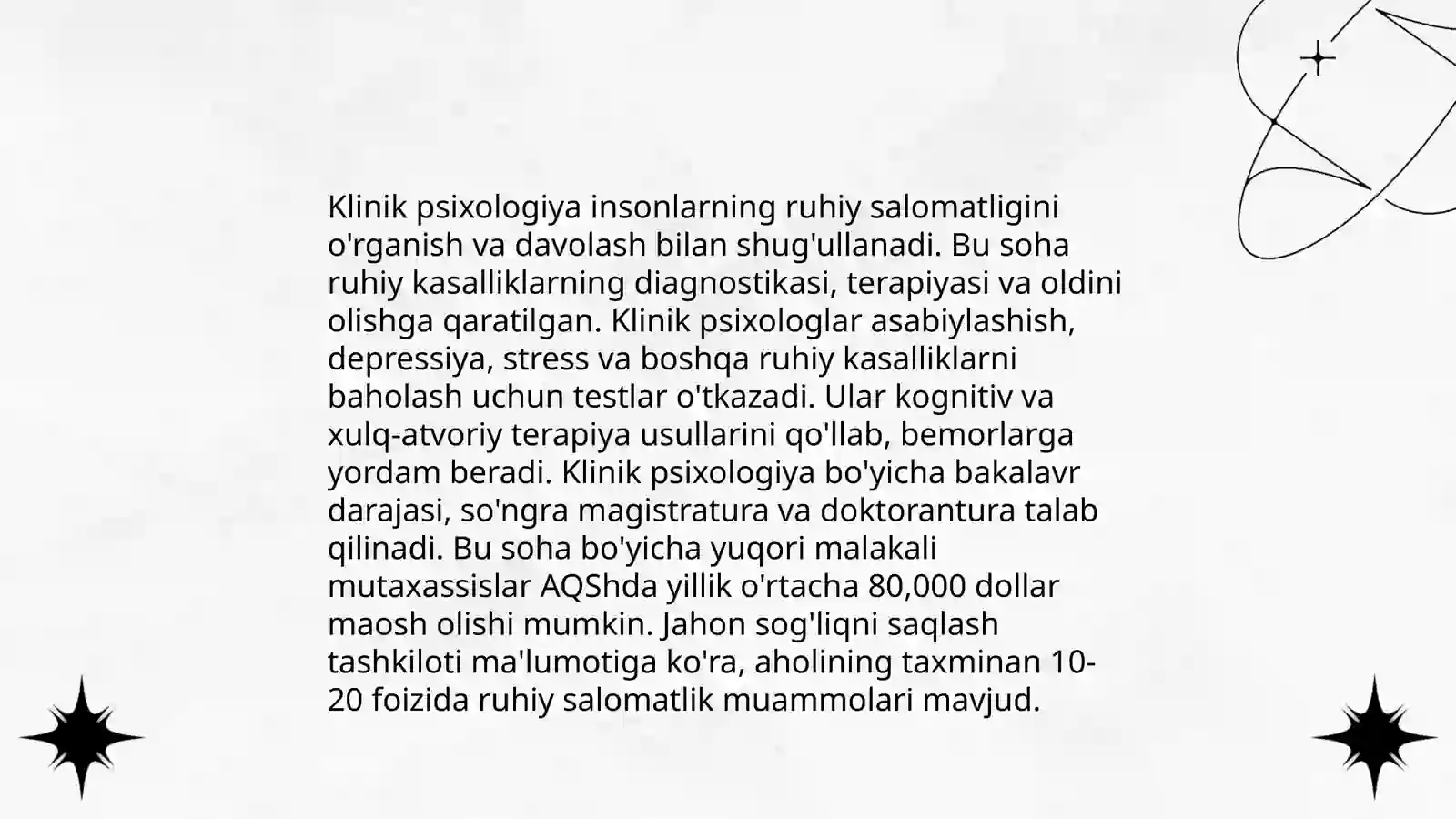 Klinik psixologiya insonlarning ruhiy salomatligini o'rganish va davolash bilan shug'ullanadi. Bu soha ruhiy kasalliklarning diagnostikasi, terapiyasi va oldini olishga qaratilgan. Klinik psixologlar asabiylashish, depressiya, stress va boshqa ruhiy kasalliklarni baholash uchun testlar o'tkazadi. Ular kognitiv va xulq-atvoriy terapiya usullarini qo'llab, bemorlarga yordam beradi. Klinik psixologiya bo'yicha bakalavr darajasi, so'ngra magistratura va doktorantura talab qilinadi. Bu soha bo'yicha yuqori malakali mutaxassislar AQShda yillik o'rtacha 80,000 dollar maosh olishi mumkin. Jahon sog'liqni saqlash tashkiloti ma'lumotiga ko'ra, aholining taxminan 10-20 foizida ruhiy salomatlik muammolari mavjud.